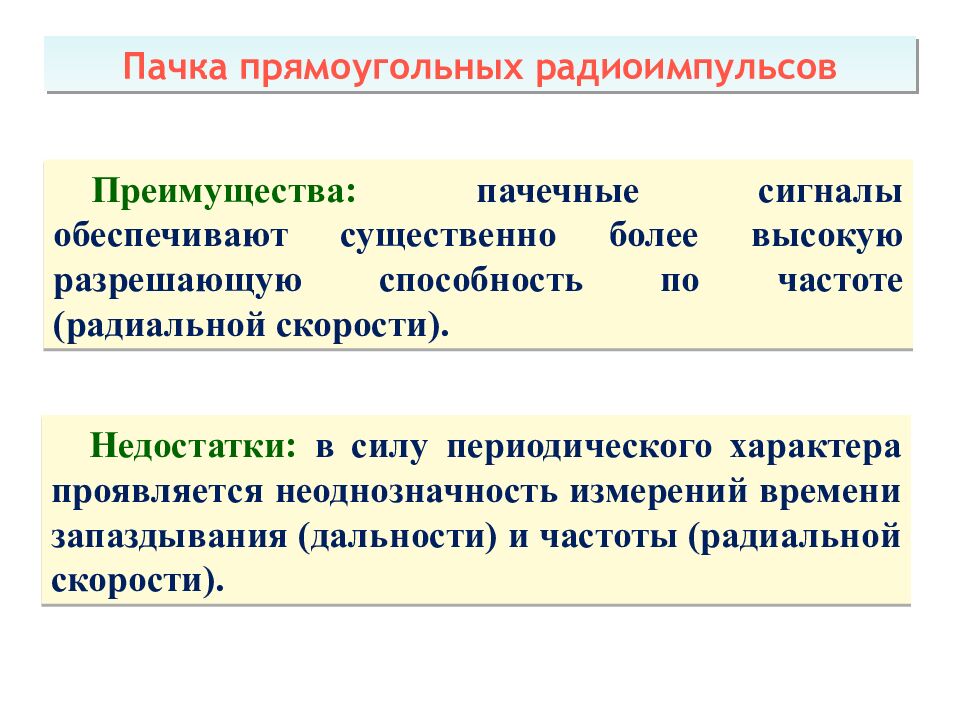 Пачка прямоугольных радиоимпульсов

Преимущества: пачечные сигналы обеспечивают существенно более высокую разрешающую способность по частоте (радиальной скорости).

Недостатки: в силу периодического характера проявляется неоднозначность измерений времени запаздывания (дальности) и частоты (радиальной скорости).